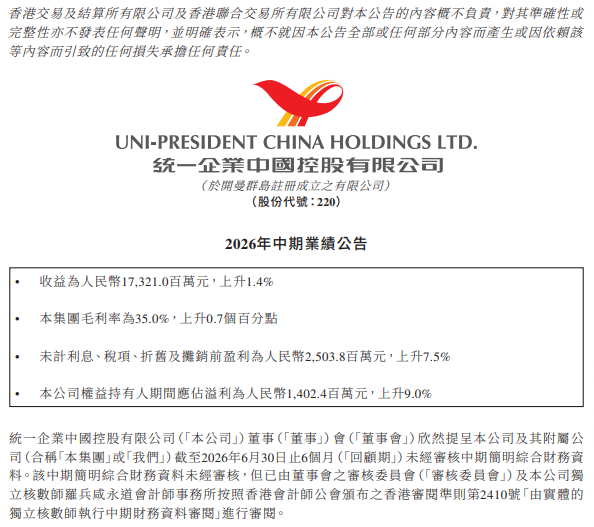 香港交易及結算所有限公司及香港聯合交易所有限公司對本公告的內容概不負責,對其準確性或完整性亦不發表任何聲明,並明確表示,概不就因本公告全部或任何部分內容而產生或因依賴該等內容而引致的任何損失承擔任何責任。

UNI-PRESIDENT CHINA HOLDINGS LTD.
統一企業中國控股有限公司
(於開曼群島註冊成立之有限公司)
(股份代號:220)

2026年中期業績公告

• 收益為人民幣17,321.0百萬元,上升1.4%

• 本集團毛利率為35.0%,上升0.7個百分點

• 未計利息、稅項、折舊及攤銷前盈利為人民幣2,503.8百萬元,上升7.5%

• 本公司權益持有人期間應佔溢利為人民幣1,402.4百萬元,上升9.0%

統一企業中國控股有限公司(「本公司」)董事(「董事」)會(「董事會」)欣然提呈本公司及其附屬公司(合稱「本集團」或「我們」)截至2026年6月30日止6個月(「回顧期」)未經審核中期簡明綜合財務資料。該中期簡明綜合財務資料未經審核,但已由董事會之審核委員會(「審核委員會」)及本公司獨立核數師羅兵咸永道會計師事務所按照香港會計師公會頒布之香港審閱準則第2410號「由實體的獨立核數師執行中期財務資料審閱」進行審閱。